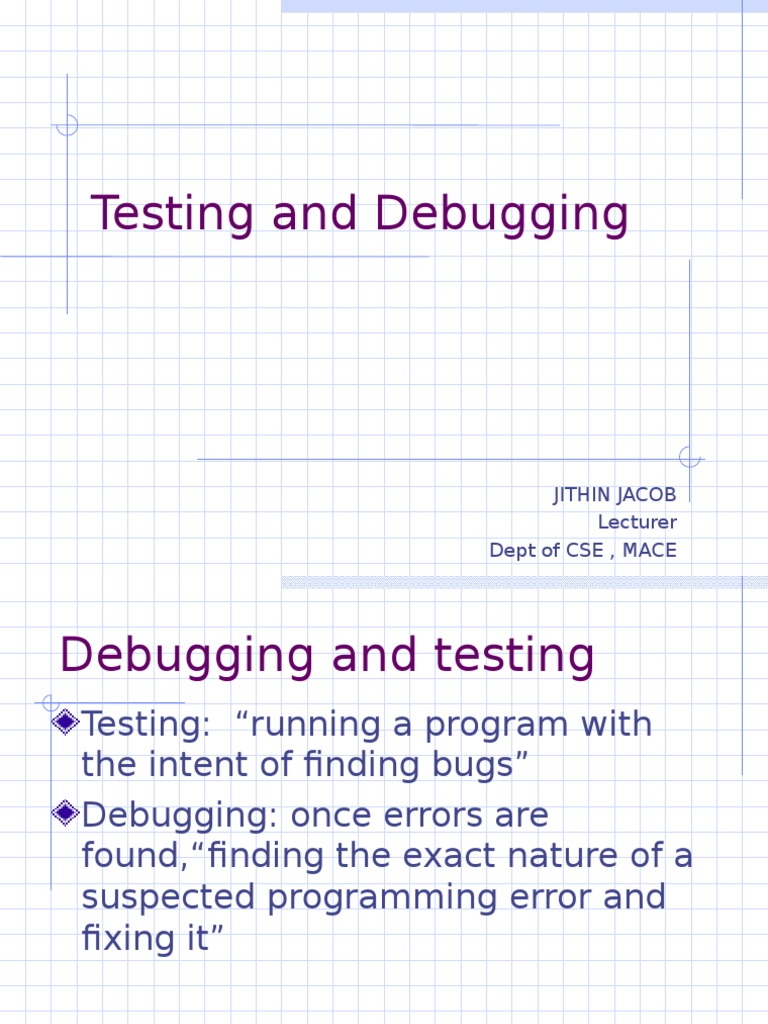 Testing and Debugging

JITHIN JACOB
Lecturer
Dept of CSE , MACE

Debugging and testing

Testing: “running a program with the intent of finding bugs”

Debugging: once errors are found,“finding the exact nature of a suspected programming error and fixing it”